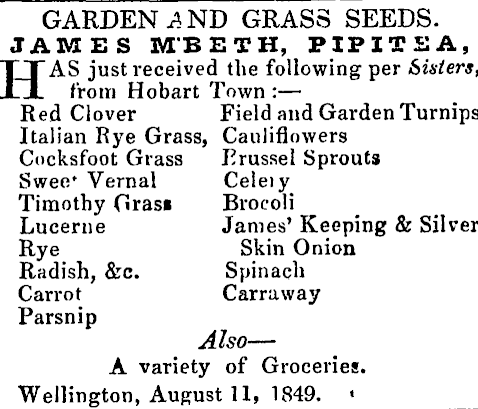 GARDEN AND GRASS SEEDS.

JAMES M'BETH, PIPITEA,

HAS just received the following per Sisters, from Hobart Town :—

Red Clover
Italian Rye Grass,
Cocksfoot Grass
Sweet Vernal
Timothy Grass
Lucerne
Rye
Radish, &c.
Carrot
Parsnip

Field and Garden Turnips
Cauliflowers
Brussel Sprouts
Celery
Brocoli
James' Keeping & Silver Skin Onion
Spinach
Carraway

Also—

A variety of Groceries.

Wellington, August 11, 1849.